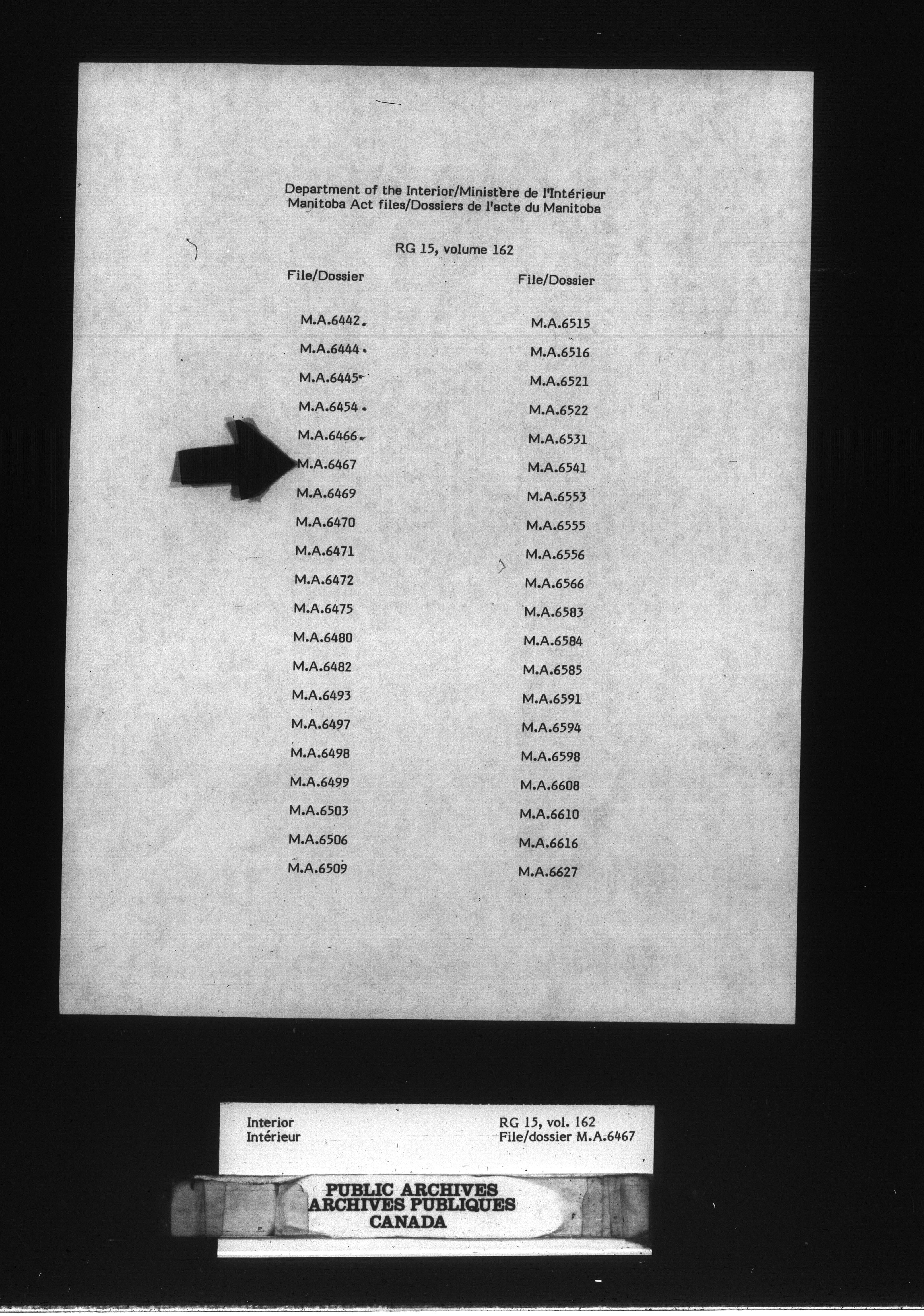 Department of the Interior/Ministère de l'Intérieur
Manitoba Act files/Dossiers de l'acte du Manitoba

RG 15, volume 162

File/Dossier

M.A.6442
M.A.6444
M.A.6445
M.A.6454
M.A.6466
M.A.6467
M.A.6469
M.A.6470
M.A.6471
M.A.6472
M.A.6475
M.A.6480
M.A.6482
M.A.6493
M.A.6497
M.A.6498
M.A.6499
M.A.6503
M.A.6506
M.A.6509

File/Dossier

M.A.6515
M.A.6516
M.A.6521
M.A.6522
M.A.6531
M.A.6541
M.A.6553
M.A.6555
M.A.6556
M.A.6566
M.A.6583
M.A.6584
M.A.6585
M.A.6591
M.A.6594
M.A.6598
M.A.6608
M.A.6610
M.A.6616
M.A.6627

Interior
Intérieur

RG 15, vol. 162
File/dossier M.A.6467

PUBLIC ARCHIVES
ARCHIVES PUBLIQUES
CANADA